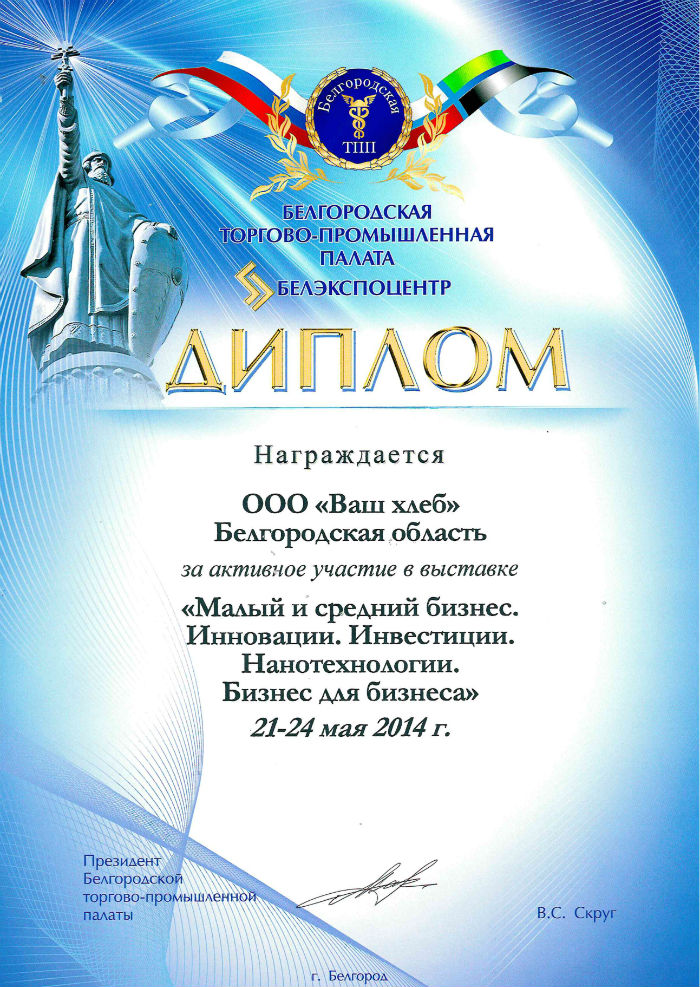 Белгородская
ТПП

БЕЛГОРОДСКАЯ
ТОРГОВО-ПРОМЫШЛЕННАЯ
ПАЛАТА

БЕЛЭКСПОЦЕНТР

ДИПЛОМ

Награждается

ООО «Ваш хлеб»
Белгородская область

за активное участие в выставке

«Малый и средний бизнес.
Инновации. Инвестиции.
Нанотехнологии.
Бизнес для бизнеса»

21-24 мая 2014 г.

Президент
Белгородской
торгово-промышленной
палаты

В.С. Скруг

г. Белгород